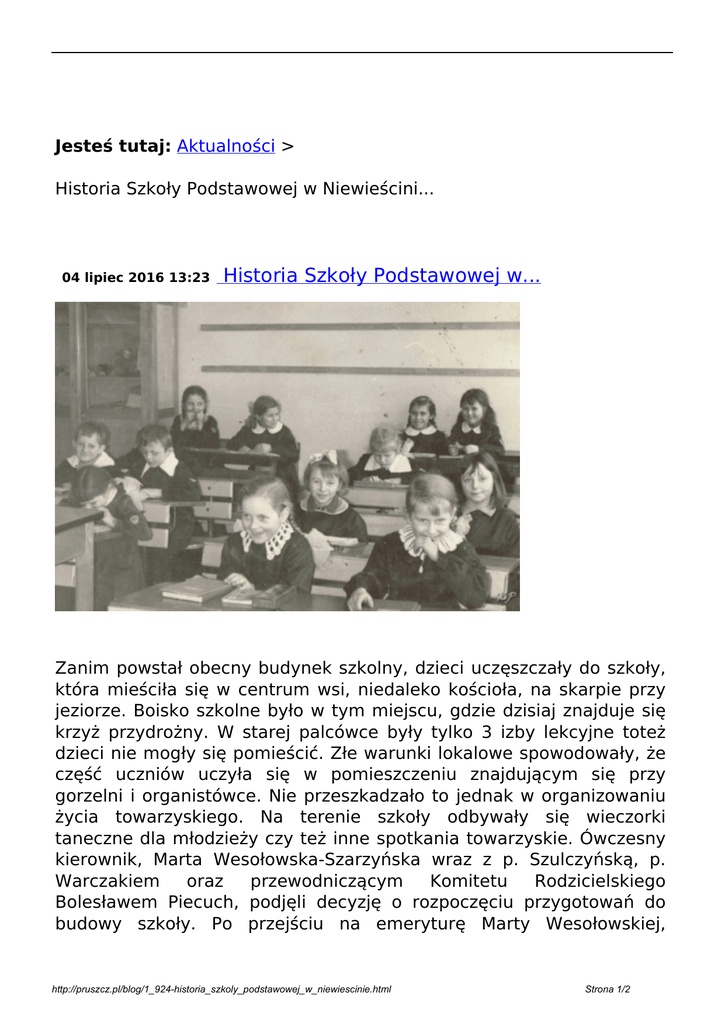 **Jesteś tutaj:** Aktualności >

Historia Szkoły Podstawowej w Niewieścini...

**04 lipiec 2016 13:23** Historia Szkoły Podstawowej w...

Zanim powstał obecny budynek szkolny, dzieci uczęszczały do szkoły, która mieściła się w centrum wsi, niedaleko kościoła, na skarpie przy jeziorze. Boisko szkolne było w tym miejscu, gdzie dzisiaj znajduje się krzyż przydrożny. W starej palcówce były tylko 3 izby lekcyjne toteż dzieci nie mogły się pomieścić. Złe warunki lokalowe spowodowały, że część uczniów uczyła się w pomieszczeniu znajdującym się przy gorzelni i organistówce. Nie przeszkadzało to jednak w organizowaniu życia towarzyskiego. Na terenie szkoły odbywały się wieczorki taneczne dla młodzieży czy też inne spotkania towarzyskie. Ówczesny kierownik, Marta Wesołowska-Szarzyńska wraz z p. Szulczyńską, p. Warczakiem oraz przewodniczącym Komitetu Rodzicielskiego Bolesławem Piecuch, podjęli decyzję o rozpoczęciu przygotowań do budowy szkoły. Po przejściu na emeryturę Marty Wesołowskiej,

http://pruszcz.pl/blog/1_924-historia_szkoly_podstawowej_w_niewiescinie.html Strona 1/2